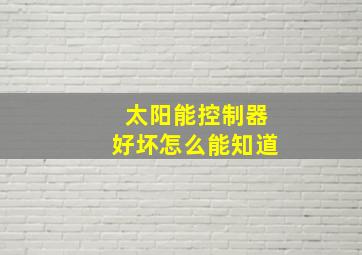 太阳能控制器
好坏怎么能知道